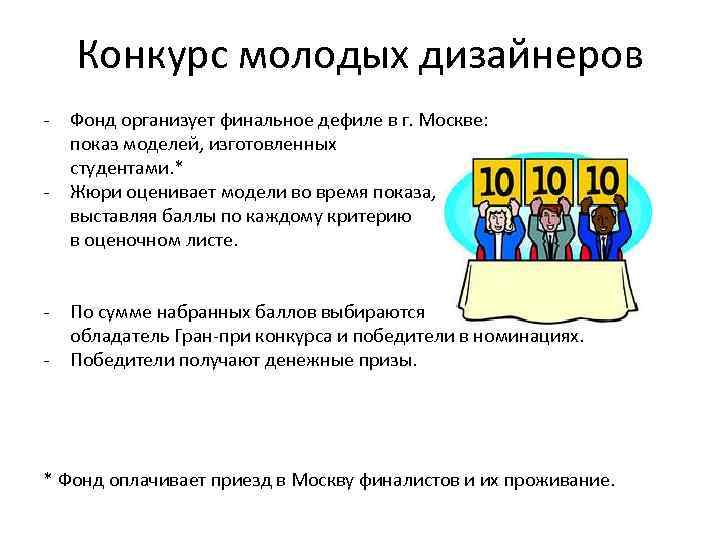 Конкурс молодых дизайнеров

- Фонд организует финальное дефиле в г. Москве: показ моделей, изготовленных студентами.*
- Жюри оценивает модели во время показа, выставляя баллы по каждому критерию в оценочном листе.

10 10 10

- По сумме набранных баллов выбираются обладатель Гран-при конкурса и победители в номинациях.
- Победители получают денежные призы.

* Фонд оплачивает приезд в Москву финалистов и их проживание.